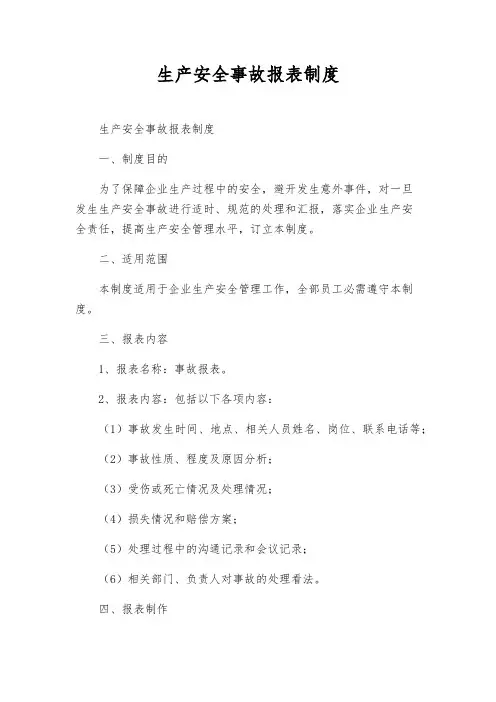 生产安全事故报表制度

生产安全事故报表制度

一、制度目的

为了保障企业生产过程中的安全，避开发生意外事件，对一旦发生生产安全事故进行适时、规范的处理和汇报，落实企业生产安全责任，提高生产安全管理水平，订立本制度。

二、适用范围

本制度适用于企业生产安全管理工作，全部员工必需遵守本制度。

三、报表内容

1、报表名称：事故报表。

2、报表内容：包括以下各项内容：

（1）事故发生时间、地点、相关人员姓名、岗位、联系电话等；

（2）事故性质、程度及原因分析；

（3）受伤或死亡情况及处理情况；

（4）损失情况和赔偿方案；

（5）处理过程中的沟通记录和会议记录；

（6）相关部门、负责人对事故的处理看法。

四、报表制作